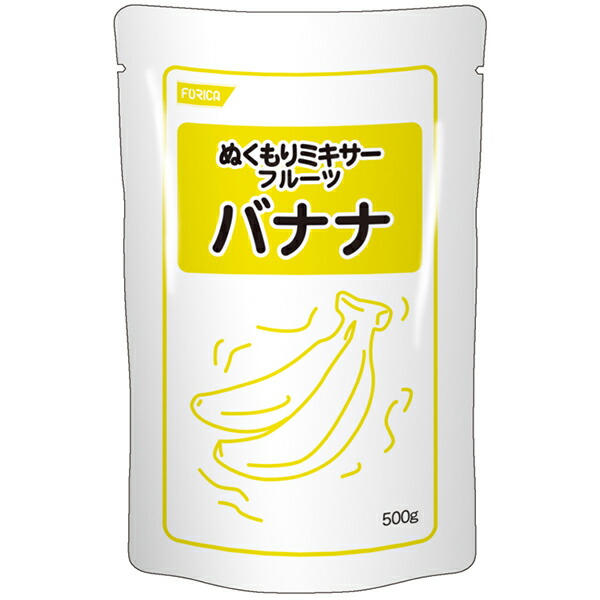 FORICA

ぬくもりミキサー
フルーツ
バナナ

500g